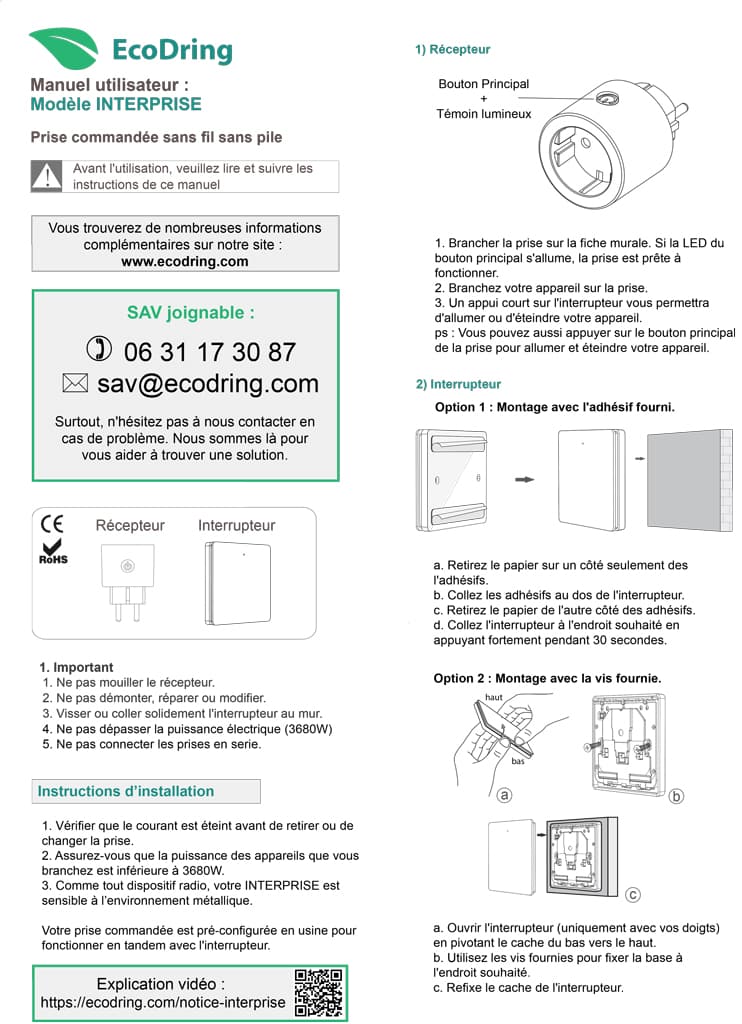 EcoDring

Manuel utilisateur :
Modèle INTERPRISE

Prise commandée sans fil sans pile

Avant l'utilisation, veuillez lire et suivre les instructions de ce manuel

Vous trouverez de nombreuses informations complémentaires sur notre site :
www.ecodring.com

SAV joignable :

06 31 17 30 87
sav@ecodring.com

Surtout, n'hésitez pas à nous contacter en cas de problème. Nous sommes là pour vous aider à trouver une solution.

CE
RoHS
Récepteur
Interrupteur

1. Important
1. Ne pas mouiller le récepteur.
2. Ne pas démonter, réparer ou modifier.
3. Visser ou coller solidement l'interrupteur au mur.
4. Ne pas dépasser la puissance électrique (3680W)
5. Ne pas connecter les prises en serie.

Instructions d'installation

1. Vérifier que le courant est éteint avant de retirer ou de changer la prise.
2. Assurez-vous que la puissance des appareils que vous branchez est inférieure à 3680W.
3. Comme tout dispositif radio, votre INTERPRISE est sensible à l'environnement métallique.

Votre prise commandée est pré-configurée en usine pour fonctionner en tandem avec l'interrupteur.

Explication vidéo :
https://ecodring.com/notice-interprise

1) Récepteur

Bouton Principal
+
Témoin lumineux

1. Brancher la prise sur la fiche murale. Si la LED du bouton principal s'allume, la prise est prête à fonctionner.
2. Branchez votre appareil sur la prise.
3. Un appui court sur l'interrupteur vous permettra d'allumer ou d'éteindre votre appareil.
ps : Vous pouvez aussi appuyer sur le bouton principal de la prise pour allumer et éteindre votre appareil.

2) Interrupteur

Option 1 : Montage avec l'adhésif fourni.

a. Retirez le papier sur un côté seulement des l'adhésifs.
b. Collez les adhésifs au dos de l'interrupteur.
c. Retirez le papier de l'autre côté des adhésifs.
d. Collez l'interrupteur à l'endroit souhaité en appuyant fortement pendant 30 secondes.

Option 2 : Montage avec la vis fournie.

haut
bas
a
b
c

a. Ouvrir l'interrupteur (uniquement avec vos doigts) en pivotant le cache du bas vers le haut.
b. Utilisez les vis fournies pour fixer la base à l'endroit souhaité.
c. Refixe le cache de l'interrupteur.